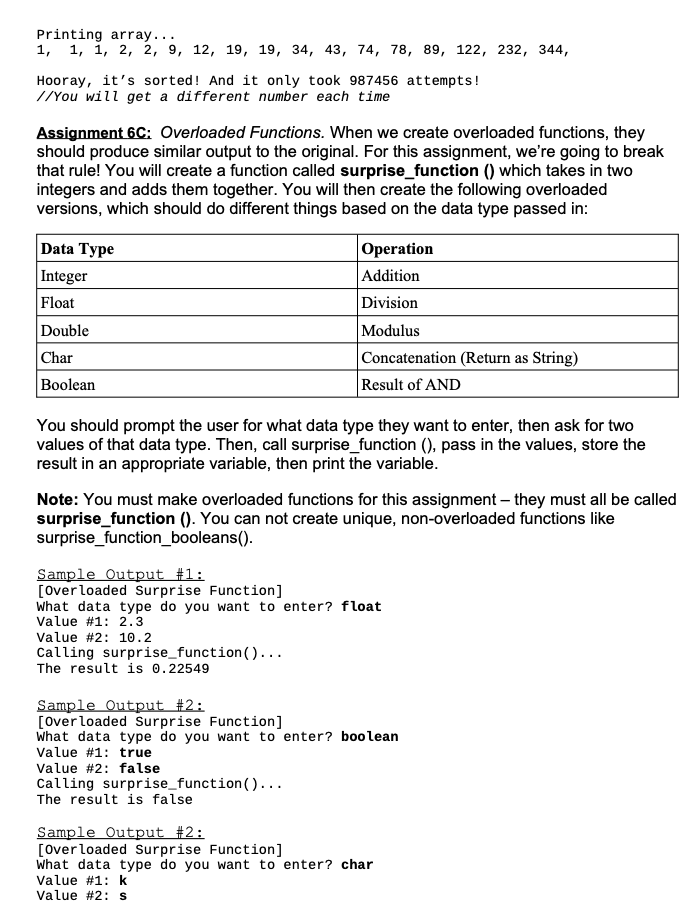 Printing array...
1, 1, 1, 2, 2, 9, 12, 19, 19, 34, 43, 74, 78, 89, 122, 232, 344,

Hooray, it's sorted! And it only took 987456 attempts!
//You will get a different number each time

Assignment 6C: Overloaded Functions. When we create overloaded functions, they should produce similar output to the original. For this assignment, we're going to break that rule! You will create a function called surprise_function () which takes in two integers and adds them together. You will then create the following overloaded versions, which should do different things based on the data type passed in:

| Data Type | Operation |
|---|---|
| Integer | Addition |
| Float | Division |
| Double | Modulus |
| Char | Concatenation (Return as String) |
| Boolean | Result of AND |

You should prompt the user for what data type they want to enter, then ask for two values of that data type. Then, call surprise_function (), pass in the values, store the result in an appropriate variable, then print the variable.

Note: You must make overloaded functions for this assignment – they must all be called surprise_function (). You can not create unique, non-overloaded functions like surprise_function_booleans().

Sample Output #1:
[Overloaded Surprise Function]
What data type do you want to enter? float
Value #1: 2.3
Value #2: 10.2
Calling surprise_function()...
The result is 0.22549

Sample Output #2:
[Overloaded Surprise Function]
What data type do you want to enter? boolean
Value #1: true
Value #2: false
Calling surprise_function()...
The result is false

Sample Output #2:
[Overloaded Surprise Function]
What data type do you want to enter? char
Value #1: k
Value #2: s